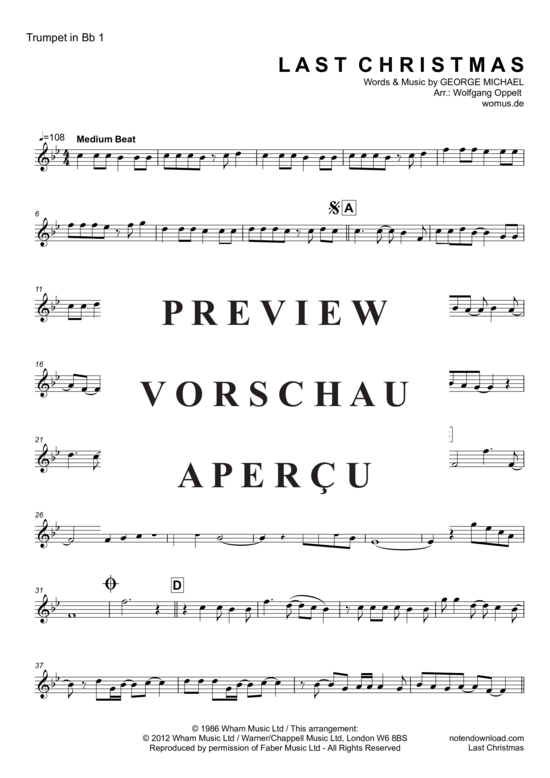 Trumpet in Bb 1

LAST CHRISTMAS

Words & Music by GEORGE MICHAEL
Arr.: Wolfgang Oppelt
womus.de

♩=108 Medium Beat

6

A

11

PREVIEW

16

VORSCHAU

21

APERÇU

26

31

D

37

© 1986 Wham Music Ltd / This arrangement:
© 2012 Wham Music Ltd / Warner/Chappell Music Ltd, London W6 8BS
Reproduced by permission of Faber Music Ltd - All Rights Reserved

notendownload.com
Last Christmas